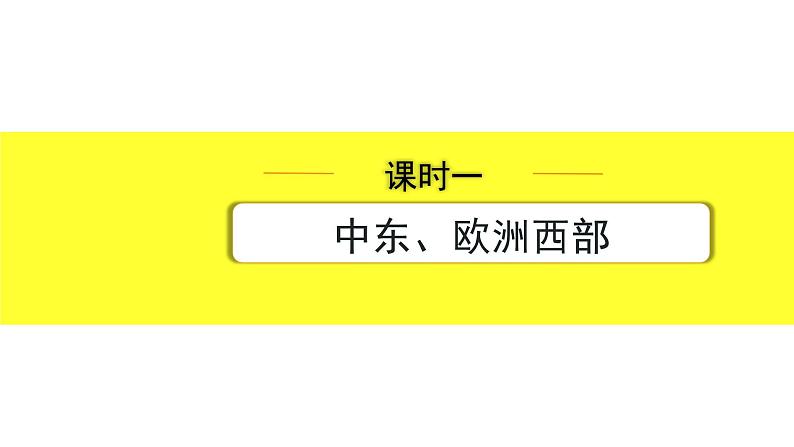 课时一

中东、欧洲西部